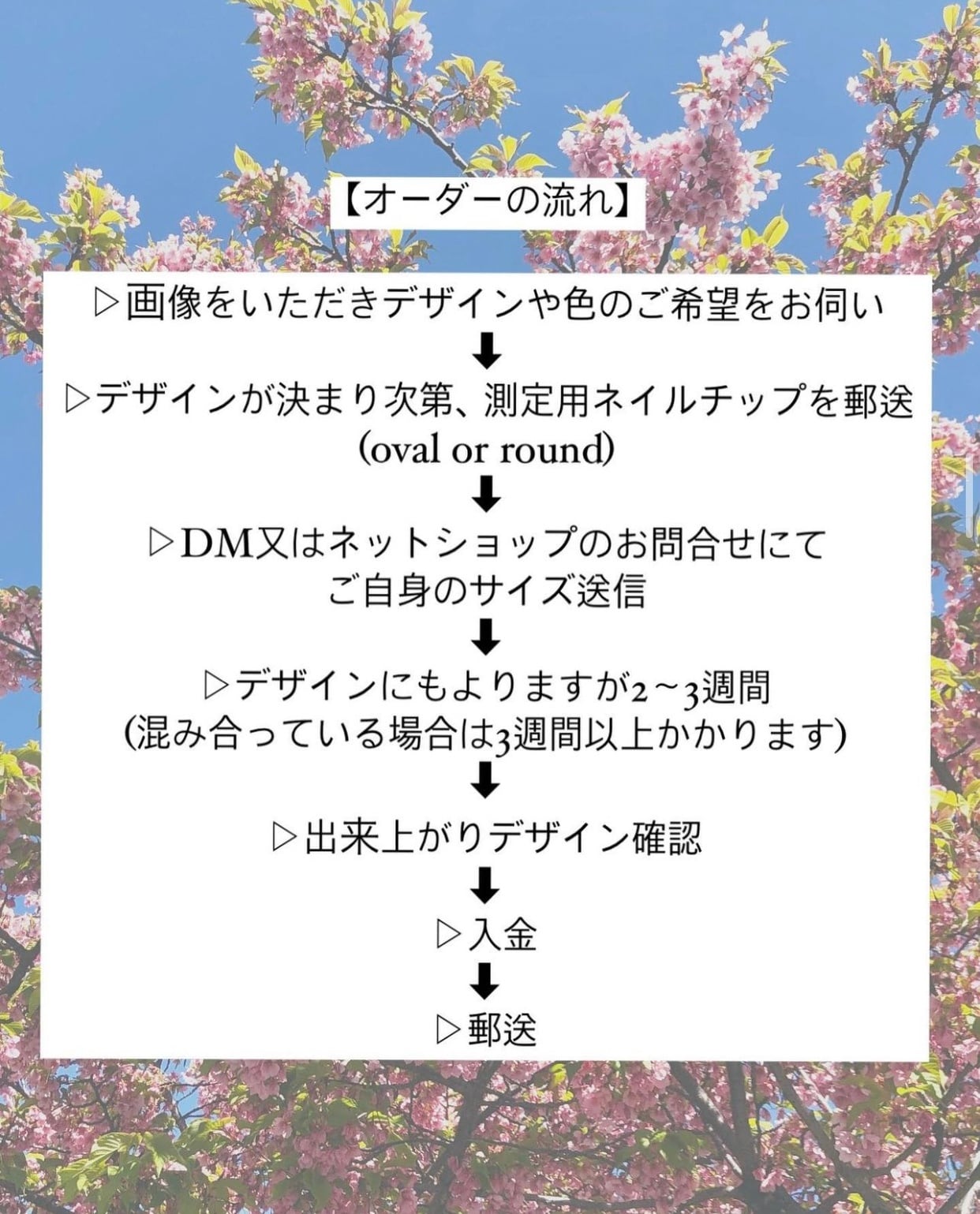 【オーダーの流れ】

▷画像をいただきデザインや色のご希望をお伺い
⬇
▷デザインが決まり次第、測定用ネイルチップを郵送
(oval or round)
⬇
▷DM又はネットショップのお問合せにて
ご自身のサイズ送信
⬇
▷デザインにもよりますが2〜3週間
(混み合っている場合は3週間以上かかります)
⬇
▷出来上がりデザイン確認
⬇
▷入金
⬇
▷郵送